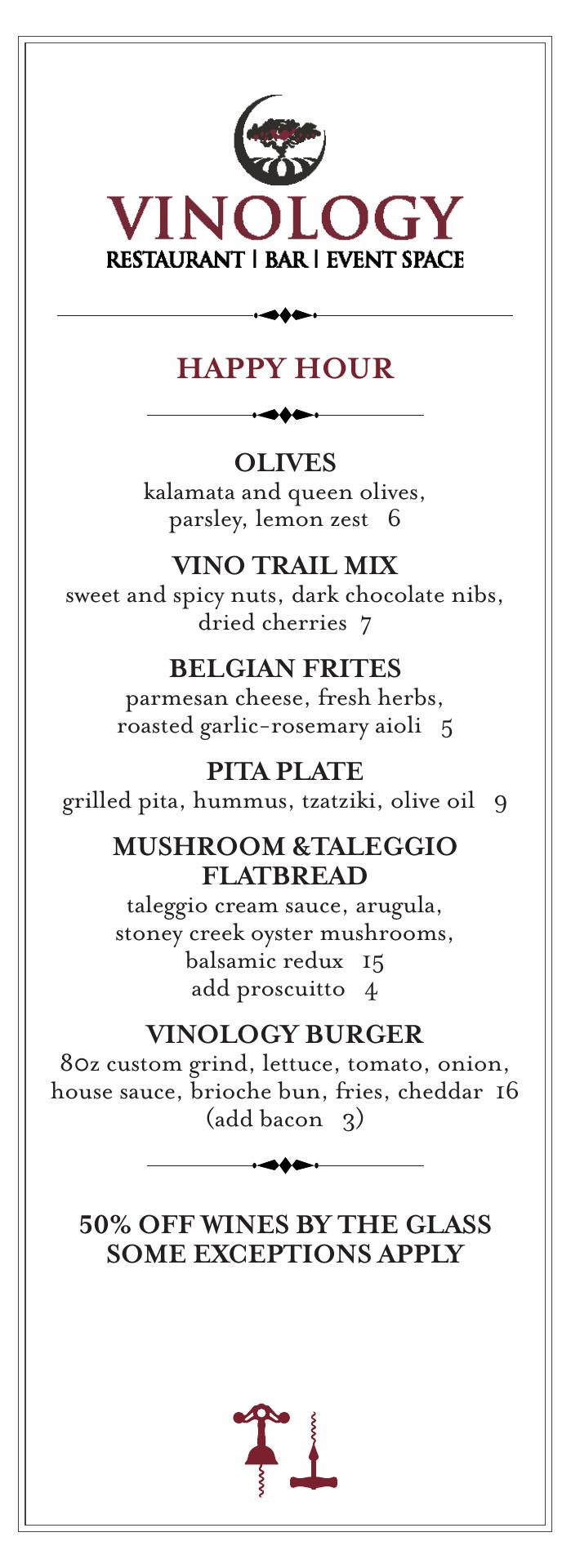 VINOLOGY
RESTAURANT | BAR | EVENT SPACE

HAPPY HOUR

OLIVES
kalamata and queen olives, parsley, lemon zest 6

VINO TRAIL MIX
sweet and spicy nuts, dark chocolate nibs, dried cherries 7

BELGIAN FRITES
parmesan cheese, fresh herbs, roasted garlic-rosemary aioli 5

PITA PLATE
grilled pita, hummus, tzatziki, olive oil 9

MUSHROOM &TALEGGIO FLATBREAD
taleggio cream sauce, arugula, stoney creek oyster mushrooms, balsamic redux 15
add proscuitto 4

VINOLOGY BURGER
8oz custom grind, lettuce, tomato, onion, house sauce, brioche bun, fries, cheddar 16
(add bacon 3)

50% OFF WINES BY THE GLASS
SOME EXCEPTIONS APPLY